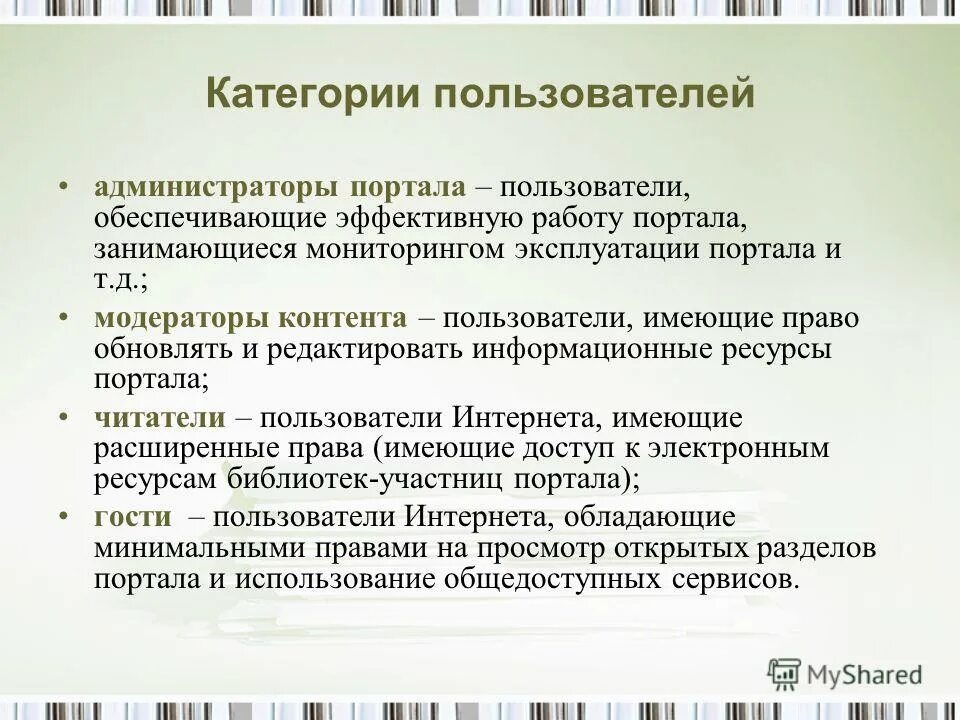 Категории пользователей

• администраторы портала – пользователи, обеспечивающие эффективную работу портала, занимающиеся мониторингом эксплуатации портала и т.д.;

• модераторы контента – пользователи, имеющие право обновлять и редактировать информационные ресурсы портала;

• читатели – пользователи Интернета, имеющие расширенные права (имеющие доступ к электронным ресурсам библиотек-участниц портала);

• гости – пользователи Интернета, обладающие минимальными правами на просмотр открытых разделов портала и использование общедоступных сервисов.

MyShared